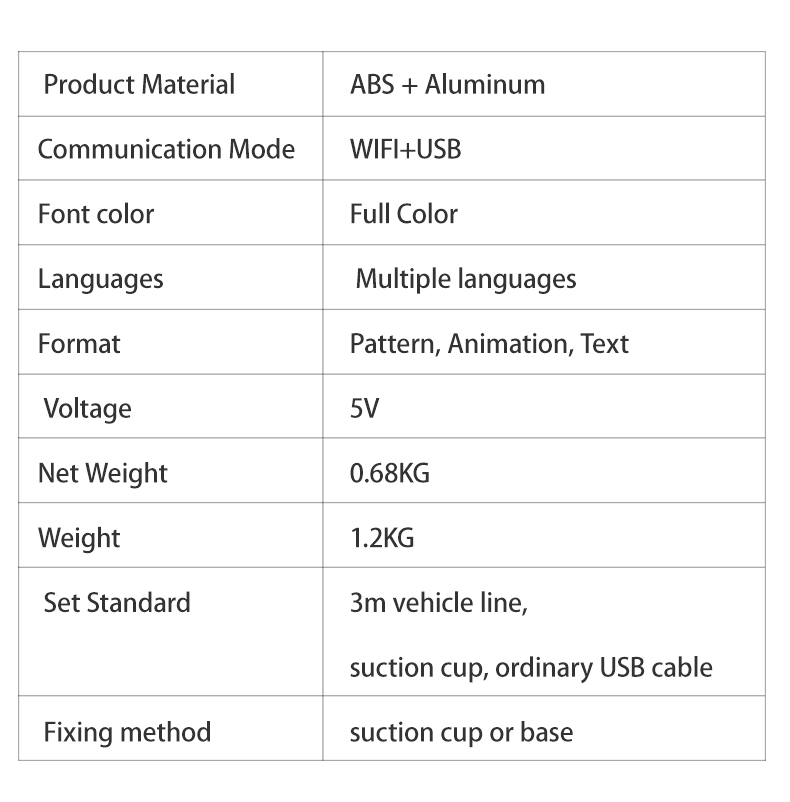 | Product Material | ABS + Aluminum |
|---|---|
| Communication Mode | WIFI+USB |
| Font color | Full Color |
| Languages | Multiple languages |
| Format | Pattern, Animation, Text |
| Voltage | 5V |
| Net Weight | 0.68KG |
| Weight | 1.2KG |
| Set Standard | 3m vehicle line, suction cup, ordinary USB cable |
| Fixing method | suction cup or base |